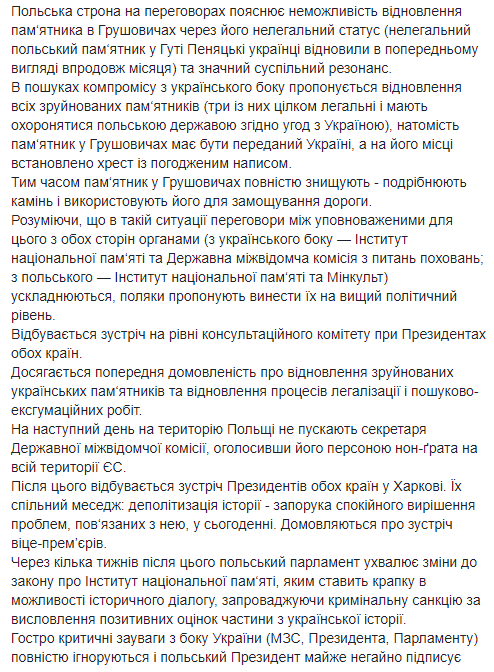 Польська строна на переговорах пояснює неможливість відновлення пам'ятника в Грушовичах через його нелегальний статус (нелегальний польський пам'ятник у Гуті Пеняцькі українці відновили в попередньому вигляді впродовж місяця) та значний суспільний резонанс.
В пошуках компромісу з українського боку пропонується відновлення всіх зруйнованих пам'ятників (три із них цілком легальні і мають охоронятися польською державою згідно угод з Україною), натомість пам'ятник у Грушовичах має бути переданий Україні, а на його місці встановлено хрест із погодженим написом.
Тим часом пам'ятник у Грушовичах повністю знищують - подрібнюють камінь і використовують його для замощування дороги.
Розуміючи, що в такій ситуації переговори між уповноваженими для цього з обох сторін органами (з українського боку — Інститут національної пам'яті та Державна міжвідомча комісія з питань поховань; з польського — Інститут національної пам'яті та Мінкульт) ускладнюються, поляки пропонують винести їх на вищий політичний рівень.
Відбувається зустріч на рівні консультаційного комітету при Президентах обох країн.
Досягається попередня домовленість про відновлення зруйнованих українських пам'ятників та відновлення процесів легалізації і пошуково-ексгумаційних робіт.
На наступний день на територію Польщі не пускають секретаря Державної міжвідомчої комісії, оголосивши його персоною нон-ґрата на всій території ЄС.
Після цього відбувається зустріч Президентів обох країн у Харкові. Їх спільний меседж: деполітизація історії - запорука спокійного вирішення проблем, пов'язаних з нею, у сьогоденні. Домовляються про зустріч віце-прем'єрів.
Через кілька тижнів після цього польський парламент ухвалює зміни до закону про Інститут національної пам'яті, яким ставить крапку в можливості історичного діалогу, запроваджуючи кримінальну санкцію за висловлення позитивних оцінок частини з української історії.
Гостро критичні зауваги з боку України (МЗС, Президента, Парламенту) повністю ігноруються і польський Президент майже негайно підписує